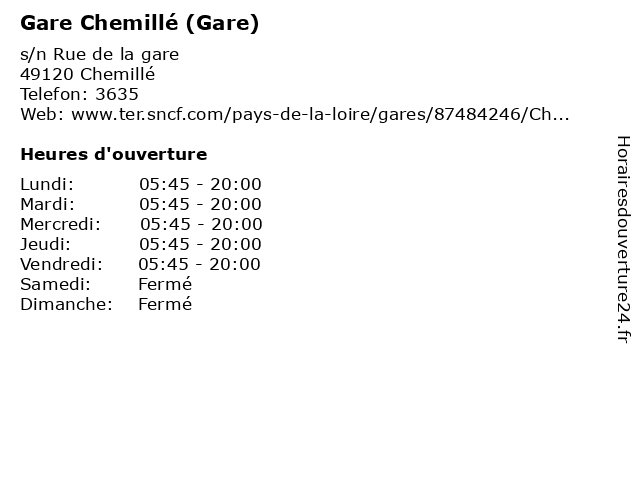 Gare Chemillé (Gare)

s/n Rue de la gare
49120 Chemillé
Telefon: 3635
Web: www.ter.sncf.com/pays-de-la-loire/gares/87484246/Ch...

Heures d'ouverture

| | |
|---|---|
| Lundi: | 05:45 - 20:00 |
| Mardi: | 05:45 - 20:00 |
| Mercredi: | 05:45 - 20:00 |
| Jeudi: | 05:45 - 20:00 |
| Vendredi: | 05:45 - 20:00 |
| Samedi: | Fermé |
| Dimanche: | Fermé |

Horairesdouverture24.fr